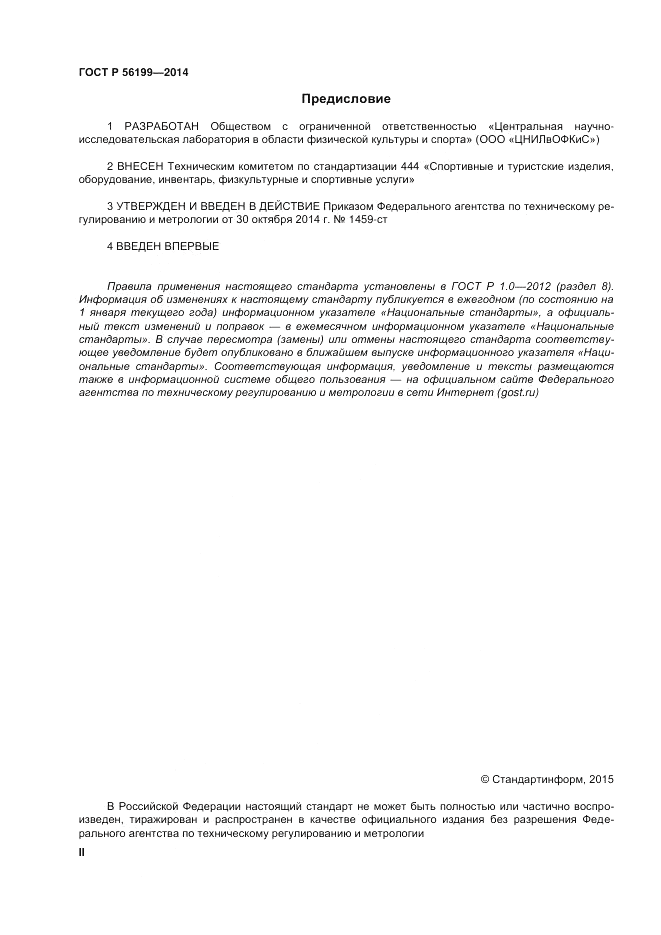 ГОСТ Р 56199—2014

Предисловие

1 РАЗРАБОТАН Обществом с ограниченной ответственностью «Центральная научно-исследовательская лаборатория в области физической культуры и спорта» (ООО «ЦНИЛвОФКиС»)

2 ВНЕСЕН Техническим комитетом по стандартизации 444 «Спортивные и туристские изделия, оборудование, инвентарь, физкультурные и спортивные услуги»

3 УТВЕРЖДЕН И ВВЕДЕН В ДЕЙСТВИЕ Приказом Федерального агентства по техническому регулированию и метрологии от 30 октября 2014 г. № 1459-ст

4 ВВЕДЕН ВПЕРВЫЕ

Правила применения настоящего стандарта установлены в ГОСТ Р 1.0—2012 (раздел 8). Информация об изменениях к настоящему стандарту публикуется в ежегодном (по состоянию на 1 января текущего года) информационном указателе «Национальные стандарты», а официальный текст изменений и поправок — в ежемесячном информационном указателе «Национальные стандарты». В случае пересмотра (замены) или отмены настоящего стандарта соответствующее уведомление будет опубликовано в ближайшем выпуске информационного указателя «Национальные стандарты». Соответствующая информация, уведомление и тексты размещаются также в информационной системе общего пользования — на официальном сайте Федерального агентства по техническому регулированию и метрологии в сети Интернет (gost.ru)

© Стандартинформ, 2015

В Российской Федерации настоящий стандарт не может быть полностью или частично воспроизведен, тиражирован и распространен в качестве официального издания без разрешения Федерального агентства по техническому регулированию и метрологии

II